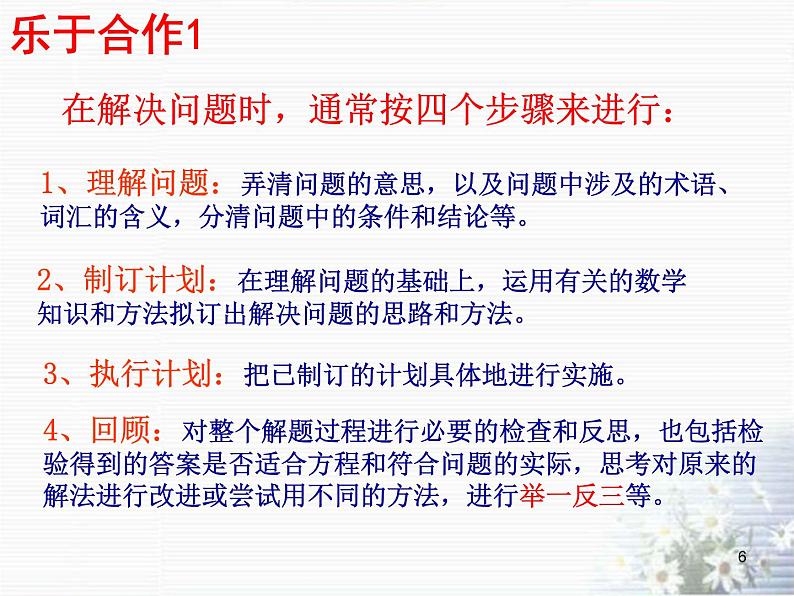 乐于合作1

在解决问题时，通常按四个步骤来进行：

1、理解问题：弄清问题的意思，以及问题中涉及的术语、词汇的含义，分清问题中的条件和结论等。

2、制订计划：在理解问题的基础上，运用有关的数学知识和方法拟订出解决问题的思路和方法。

3、执行计划：把已制订的计划具体地进行实施。

4、回顾：对整个解题过程进行必要的检查和反思，也包括检验得到的答案是否适合方程和符合问题的实际，思考对原来的解法进行改进或尝试用不同的方法，进行举一反三等。

6